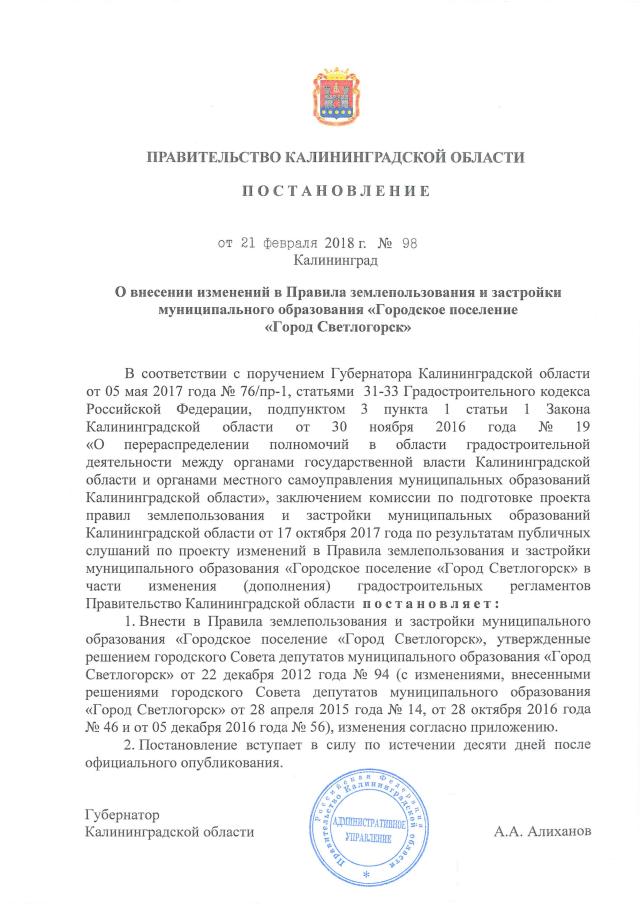 ПРАВИТЕЛЬСТВО КАЛИНИНГРАДСКОЙ ОБЛАСТИ

ПОСТАНОВЛЕНИЕ

от 21 февраля 2018 г. № 98
Калининград

О внесении изменений в Правила землепользования и застройки муниципального образования «Городское поселение «Город Светлогорск»

В соответствии с поручением Губернатора Калининградской области от 05 мая 2017 года № 76/пр-1, статьями 31-33 Градостроительного кодекса Российской Федерации, подпунктом 3 пункта 1 статьи 1 Закона Калининградской области от 30 ноября 2016 года № 19 «О перераспределении полномочий в области градостроительной деятельности между органами государственной власти Калининградской области и органами местного самоуправления муниципальных образований Калининградской области», заключением комиссии по подготовке проекта правил землепользования и застройки муниципальных образований Калининградской области от 17 октября 2017 года по результатам публичных слушаний по проекту изменений в Правила землепользования и застройки муниципального образования «Городское поселение «Город Светлогорск» в части изменения (дополнения) градостроительных регламентов Правительство Калининградской области постановляет:

1. Внести в Правила землепользования и застройки муниципального образования «Городское поселение «Город Светлогорск», утвержденные решением городского Совета депутатов муниципального образования «Город Светлогорск» от 22 декабря 2012 года № 94 (с изменениями, внесенными решениями городского Совета депутатов муниципального образования «Город Светлогорск» от 28 апреля 2015 года № 14, от 28 октября 2016 года № 46 и от 05 декабря 2016 года № 56), изменения согласно приложению.

2. Постановление вступает в силу по истечении десяти дней после официального опубликования.

Губернатор
Калининградской области

Российская Федерация Правительство Калининградской области АДМИНИСТРАТИВНОЕ УПРАВЛЕНИЕ

А.А. Алиханов